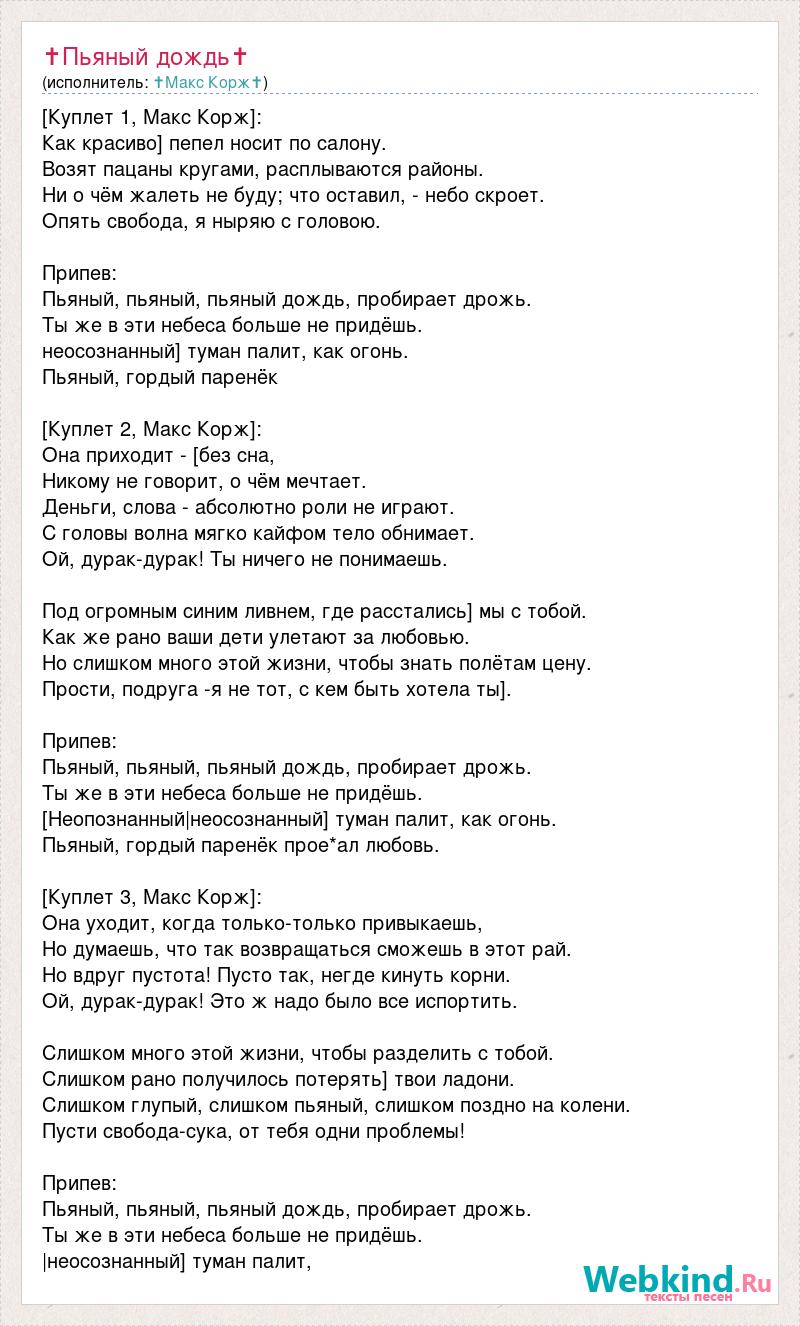 ✝Пьяный дождь✝
(исполнитель: ✝Макс Корж✝)

[Куплет 1, Макс Корж]:
Как красиво] пепел носит по салону.
Возят пацаны кругами, расплываются районы.
Ни о чём жалеть не буду; что оставил, - небо скроет.
Опять свобода, я ныряю с головою.

Припев:
Пьяный, пьяный, пьяный дождь, пробирает дрожь.
Ты же в эти небеса больше не придёшь.
неосознанный] туман палит, как огонь.
Пьяный, гордый паренёк

[Куплет 2, Макс Корж]:
Она приходит - [без сна,
Никому не говорит, о чём мечтает.
Деньги, слова - абсолютно роли не играют.
С головы волна мягко кайфом тело обнимает.
Ой, дурак-дурак! Ты ничего не понимаешь.

Под огромным синим ливнем, где расстались] мы с тобой.
Как же рано ваши дети улетают за любовью.
Но слишком много этой жизни, чтобы знать полётам цену.
Прости, подруга -я не тот, с кем быть хотела ты].

Припев:
Пьяный, пьяный, пьяный дождь, пробирает дрожь.
Ты же в эти небеса больше не придёшь.
[Неопознанный|неосознанный] туман палит, как огонь.
Пьяный, гордый паренёк прое*ал любовь.

[Куплет 3, Макс Корж]:
Она уходит, когда только-только привыкаешь,
Но думаешь, что так возвращаться сможешь в этот рай.
Но вдруг пустота! Пусто так, негде кинуть корни.
Ой, дурак-дурак! Это ж надо было все испортить.

Слишком много этой жизни, чтобы разделить с тобой.
Слишком рано получилось потерять] твои ладони.
Слишком глупый, слишком пьяный, слишком поздно на колени.
Пусти свобода-сука, от тебя одни проблемы!

Припев:
Пьяный, пьяный, пьяный дождь, пробирает дрожь.
Ты же в эти небеса больше не придёшь.
|неосознанный] туман палит,

Webkind.Ru
тексты песен